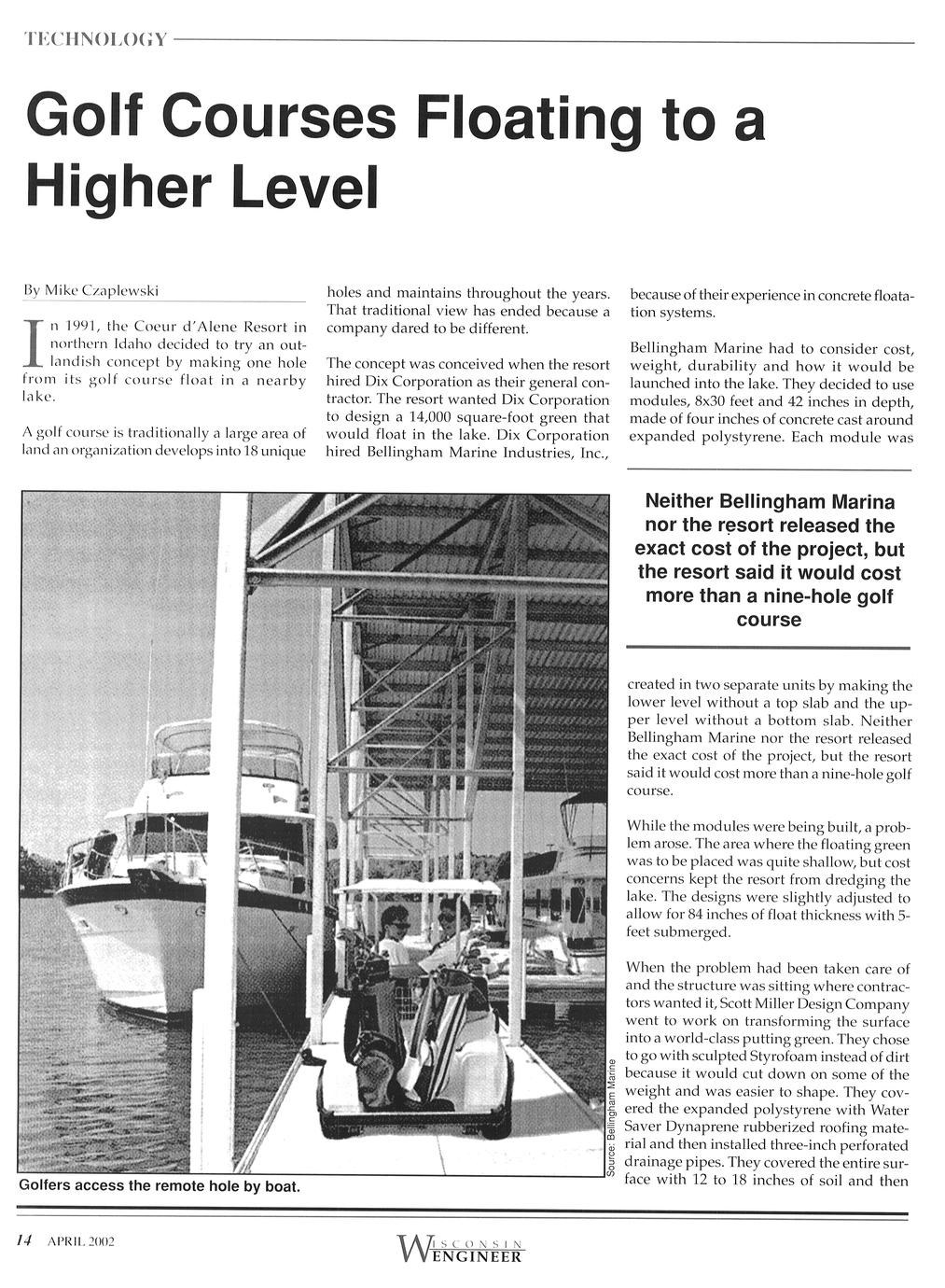 TECHNOLOGY

Golf Courses Floating to a Higher Level

By Mike Czaplewski

In 1991, the Coeur d'Alene Resort in northern Idaho decided to try an outlandish concept by making one hole from its golf course float in a nearby lake.

A golf course is traditionally a large area of land an organization develops into 18 unique holes and maintains throughout the years. That traditional view has ended because a company dared to be different.

The concept was conceived when the resort hired Dix Corporation as their general contractor. The resort wanted Dix Corporation to design a 14,000 square-foot green that would float in the lake. Dix Corporation hired Bellingham Marine Industries, Inc., because of their experience in concrete floatation systems.

Bellingham Marine had to consider cost, weight, durability and how it would be launched into the lake. They decided to use modules, 8x30 feet and 42 inches in depth, made of four inches of concrete cast around expanded polystyrene. Each module was

Neither Bellingham Marina nor the resort released the exact cost of the project, but the resort said it would cost more than a nine-hole golf course

created in two separate units by making the lower level without a top slab and the upper level without a bottom slab. Neither Bellingham Marine nor the resort released the exact cost of the project, but the resort said it would cost more than a nine-hole golf course.

While the modules were being built, a problem arose. The area where the floating green was to be placed was quite shallow, but cost concerns kept the resort from dredging the lake. The designs were slightly adjusted to allow for 84 inches of float thickness with 5-feet submerged.

When the problem had been taken care of and the structure was sitting where contractors wanted it, Scott Miller Design Company went to work on transforming the surface into a world-class putting green. They chose to go with sculpted Styrofoam instead of dirt because it would cut down on some of the weight and was easier to shape. They covered the expanded polystyrene with Water Saver Dynaprene rubberized roofing material and then installed three-inch perforated drainage pipes. They covered the entire surface with 12 to 18 inches of soil and then

Source: Bellingham Marine

Golfers access the remote hole by boat.

14 APRIL 2002

WISCONSIN ENGINEER